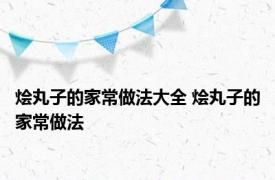 烩丸子的家常做法大全 烩丸子的家常做法